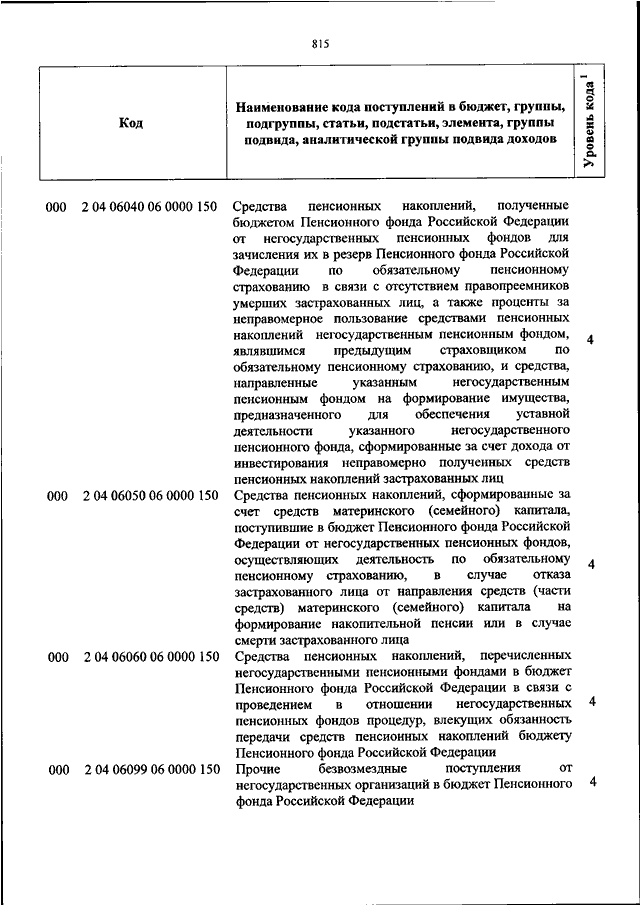 815

| Код | Наименование кода поступлений в бюджет, группы, подгруппы, статьи, подстатьи, элемента, группы подвида, аналитической группы подвида доходов | Уровень кода$^1$ |
|---|---|---|
| 000 2 04 06040 06 0000 150 | Средства пенсионных накоплений, полученные бюджетом Пенсионного фонда Российской Федерации от негосударственных пенсионных фондов для зачисления их в резерв Пенсионного фонда Российской Федерации по обязательному пенсионному страхованию в связи с отсутствием правопреемников умерших застрахованных лиц, а также проценты за неправомерное пользование средствами пенсионных накоплений негосударственным пенсионным фондом, являвшимся предыдущим страховщиком по обязательному пенсионному страхованию, и средства, направленные указанным негосударственным пенсионным фондом на формирование имущества, предназначенного для обеспечения уставной деятельности указанного негосударственного пенсионного фонда, сформированные за счет дохода от инвестирования неправомерно полученных средств пенсионных накоплений застрахованных лиц | 4 |
| 000 2 04 06050 06 0000 150 | Средства пенсионных накоплений, сформированные за счет средств материнского (семейного) капитала, поступившие в бюджет Пенсионного фонда Российской Федерации от негосударственных пенсионных фондов, осуществляющих деятельность по обязательному пенсионному страхованию, в случае отказа застрахованного лица от направления средств (части средств) материнского (семейного) капитала на формирование накопительной пенсии или в случае смерти застрахованного лица | 4 |
| 000 2 04 06060 06 0000 150 | Средства пенсионных накоплений, перечисленных негосударственными пенсионными фондами в бюджет Пенсионного фонда Российской Федерации в связи с проведением в отношении негосударственных пенсионных фондов процедур, влекущих обязанность передачи средств пенсионных накоплений бюджету Пенсионного фонда Российской Федерации | 4 |
| 000 2 04 06099 06 0000 150 | Прочие безвозмездные поступления от негосударственных организаций в бюджет Пенсионного фонда Российской Федерации | 4 |